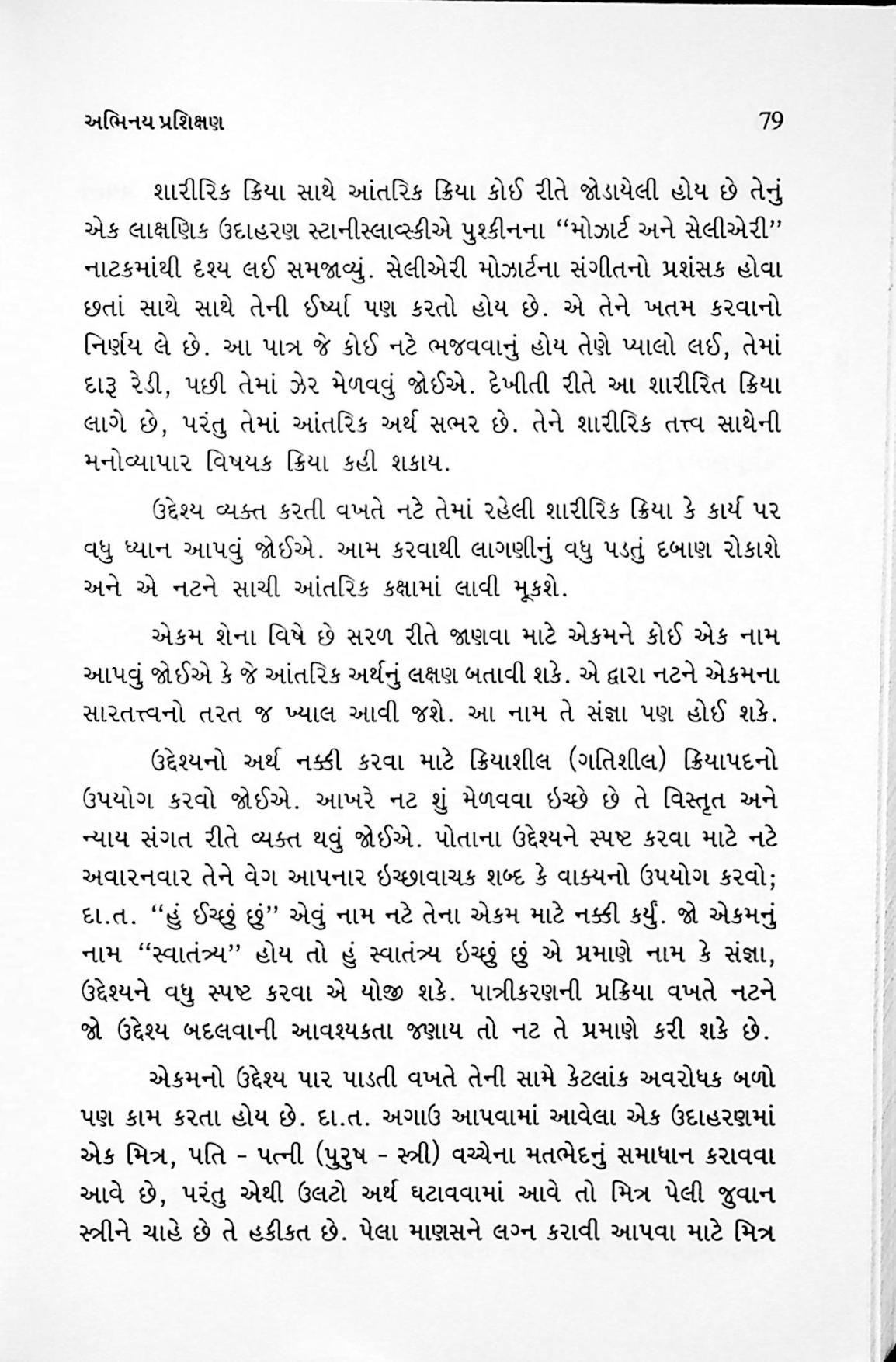 અભિનય પ્રશિક્ષણ

79

શારીરિક ક્રિયા સાથે આંતરિક ક્રિયા કોઈ રીતે જોડાયેલી હોય છે તેનું એક લાક્ષણિક ઉદાહરણ સ્ટાનીસ્લાવ્સ્કીએ પુશ્કીનના "મોઝાર્ટ અને સેલીએરી" નાટકમાંથી દશ્ય લઈ સમજાવ્યું. સેલીએરી મોઝાર્ટના સંગીતનો પ્રશંસક હોવા છતાં સાથે સાથે તેની ઈર્ષ્યા પણ કરતો હોય છે. એ તેને ખતમ કરવાનો નિર્ણય લે છે. આ પાત્ર જે કોઈ નટે ભજવવાનું હોય તેણે પ્યાલો લઈ, તેમાં દારૂ રેડી, પછી તેમાં ઝેર મેળવવું જોઈએ. દેખીતી રીતે આ શારીરિત ક્રિયા લાગે છે, પરંતુ તેમાં આંતરિક અર્થ સભર છે. તેને શારીરિક તત્ત્વ સાથેની મનોવ્યાપાર વિષયક ક્રિયા કહી શકાય.

ઉદ્દેશ્ય વ્યક્ત કરતી વખતે નટે તેમાં રહેલી શારીરિક ક્રિયા કે કાર્ય પર વધુ ધ્યાન આપવું જોઈએ. આમ કરવાથી લાગણીનું વધુ પડતું દબાણ રોકાશે અને એ નટને સાચી આંતરિક કક્ષામાં લાવી મૂકશે.

એકમ શેના વિષે છે સરળ રીતે જાણવા માટે એકમને કોઈ એક નામ આપવું જોઈએ કે જે આંતરિક અર્થનું લક્ષણ બતાવી શકે. એ દ્વારા નટને એકમના સારતત્ત્વનો તરત જ ખ્યાલ આવી જશે. આ નામ તે સંજ્ઞા પણ હોઈ શકે.

ઉદ્દેશ્યનો અર્થ નક્કી કરવા માટે ક્રિયાશીલ (ગતિશીલ) ક્રિયાપદનો ઉપયોગ કરવો જોઈએ. આખરે નટ શું મેળવવા ઇચ્છે છે તે વિસ્તૃત અને ન્યાય સંગત રીતે વ્યક્ત થવું જોઈએ. પોતાના ઉદ્દેશ્યને સ્પષ્ટ કરવા માટે નટે અવારનવાર તેને વેગ આપનાર ઇચ્છાવાચક શબ્દ કે વાક્યનો ઉપયોગ કરવો; દા.ત. "હું ઈચ્છું છું" એવું નામ નટે તેના એકમ માટે નક્કી કર્યું. જો એકમનું નામ "સ્વાતંત્ર્ય" હોય તો હું સ્વાતંત્ર્ય ઇચ્છું છું એ પ્રમાણે નામ કે સંજ્ઞા, ઉદ્દેશ્યને વધુ સ્પષ્ટ કરવા એ યોજી શકે. પાત્રીકરણની પ્રક્રિયા વખતે નટને જો ઉદ્દેશ્ય બદલવાની આવશ્યકતા જણાય તો નટ તે પ્રમાણે કરી શકે છે.

એકમનો ઉદ્દેશ્ય પાર પાડતી વખતે તેની સામે કેટલાંક અવરોધક બળો પણ કામ કરતા હોય છે. દા.ત. અગાઉ આપવામાં આવેલા એક ઉદાહરણમાં એક મિત્ર, પતિ - પત્ની (પુરુષ - સ્ત્રી) વચ્ચેના મતભેદનું સમાધાન કરાવવા આવે છે, પરંતુ એથી ઉલટો અર્થ ઘટાવવામાં આવે તો મિત્ર પેલી જુવાન સ્ત્રીને ચાહે છે તે હકીકત છે. પેલા માણસને લગ્ન કરાવી આપવા માટે મિત્ર